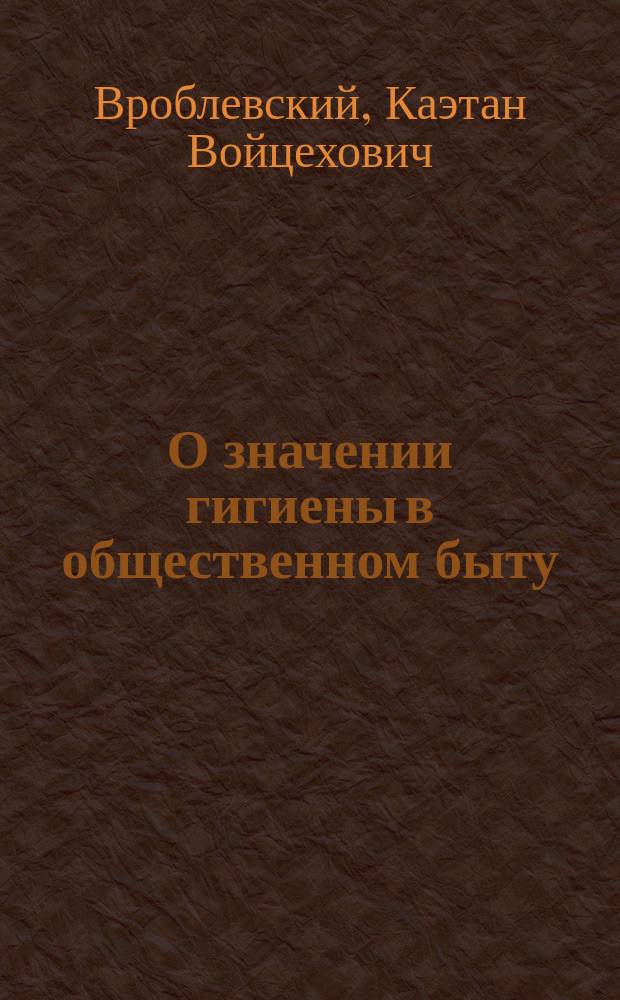 Вроблевский, Каэтан Войцехович

О значении гигиены в общественном быту